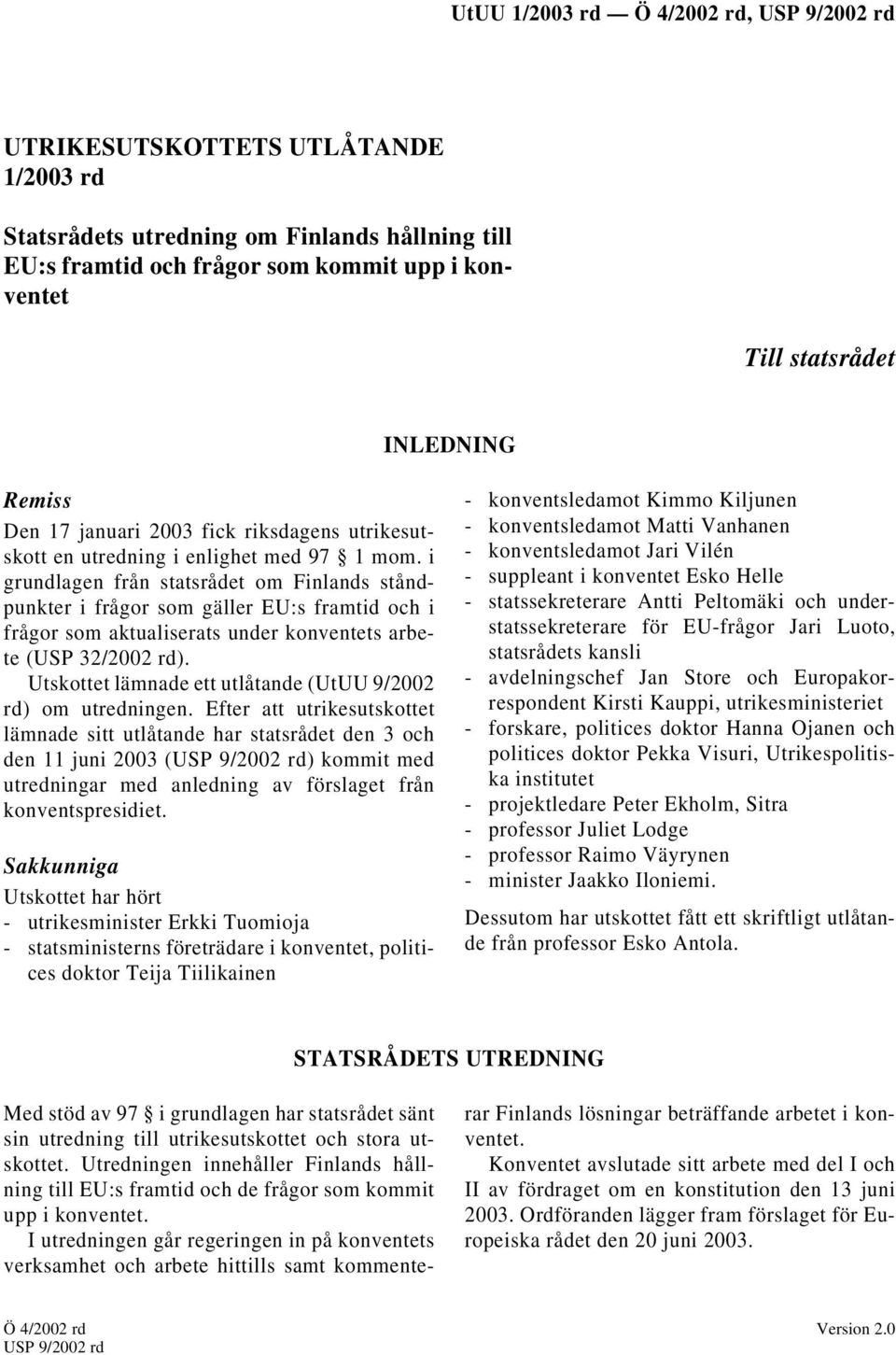 UtUU 1/2003 rd — Ö 4/2002 rd, USP 9/2002 rd

UTRIKESUTSKOTTETS UTLÅTANDE 1/2003 rd

Statsrådets utredning om Finlands hållning till EU:s framtid och frågor som kommit upp i konventet

Till statsrådet

INLEDNING

Remiss

Den 17 januari 2003 fick riksdagens utrikesutskott en utredning i enlighet med 97 § 1 mom. i grundlagen från statsrådet om Finlands ståndpunkter i frågor som gäller EU:s framtid och i frågor som aktualiserats under konventets arbete (USP 32/2002 rd).

Utskottet lämnade ett utlåtande (UtUU 9/2002 rd) om utredningen. Efter att utrikesutskottet lämnade sitt utlåtande har statsrådet den 3 och den 11 juni 2003 (USP 9/2002 rd) kommit med utredningar med anledning av förslaget från konventspresidiet.

Sakkunniga

Utskottet har hört
- utrikesminister Erkki Tuomioja
- statsministerns företrädare i konventet, politices doktor Teija Tiilikainen
- konventsledamot Kimmo Kiljunen
- konventsledamot Matti Vanhanen
- konventsledamot Jari Vilén
- suppleant i konventet Esko Helle
- statssekreterare Antti Peltomäki och understatssekreterare för EU-frågor Jari Luoto, statsrådets kansli
- avdelningschef Jan Store och Europakorrespondent Kirsti Kauppi, utrikesministeriet
- forskare, politices doktor Hanna Ojanen och politices doktor Pekka Visuri, Utrikespolitiska institutet
- projektledare Peter Ekholm, Sitra
- professor Juliet Lodge
- professor Raimo Väyrynen
- minister Jaakko Iloniemi.

Dessutom har utskottet fått ett skriftligt utlåtande från professor Esko Antola.

STATSRÅDETS UTREDNING

Med stöd av 97 § i grundlagen har statsrådet sänt sin utredning till utrikesutskottet och stora utskottet. Utredningen innehåller Finlands hållning till EU:s framtid och de frågor som kommit upp i konventet.

I utredningen går regeringen in på konventets verksamhet och arbete hittills samt kommenterar Finlands lösningar beträffande arbetet i konventet.

Konventet avslutade sitt arbete med del I och II av fördraget om en konstitution den 13 juni 2003. Ordföranden lägger fram förslaget för Europeiska rådet den 20 juni 2003.

Ö 4/2002 rd
USP 9/2002 rd

Version 2.0